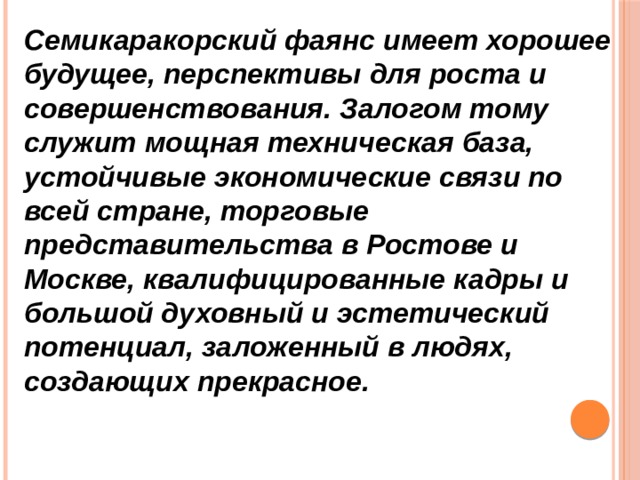 Семикаракорский фаянс имеет хорошее будущее, перспективы для роста и совершенствования. Залогом тому служит мощная техническая база, устойчивые экономические связи по всей стране, торговые представительства в Ростове и Москве, квалифицированные кадры и большой духовный и эстетический потенциал, заложенный в людях, создающих прекрасное.